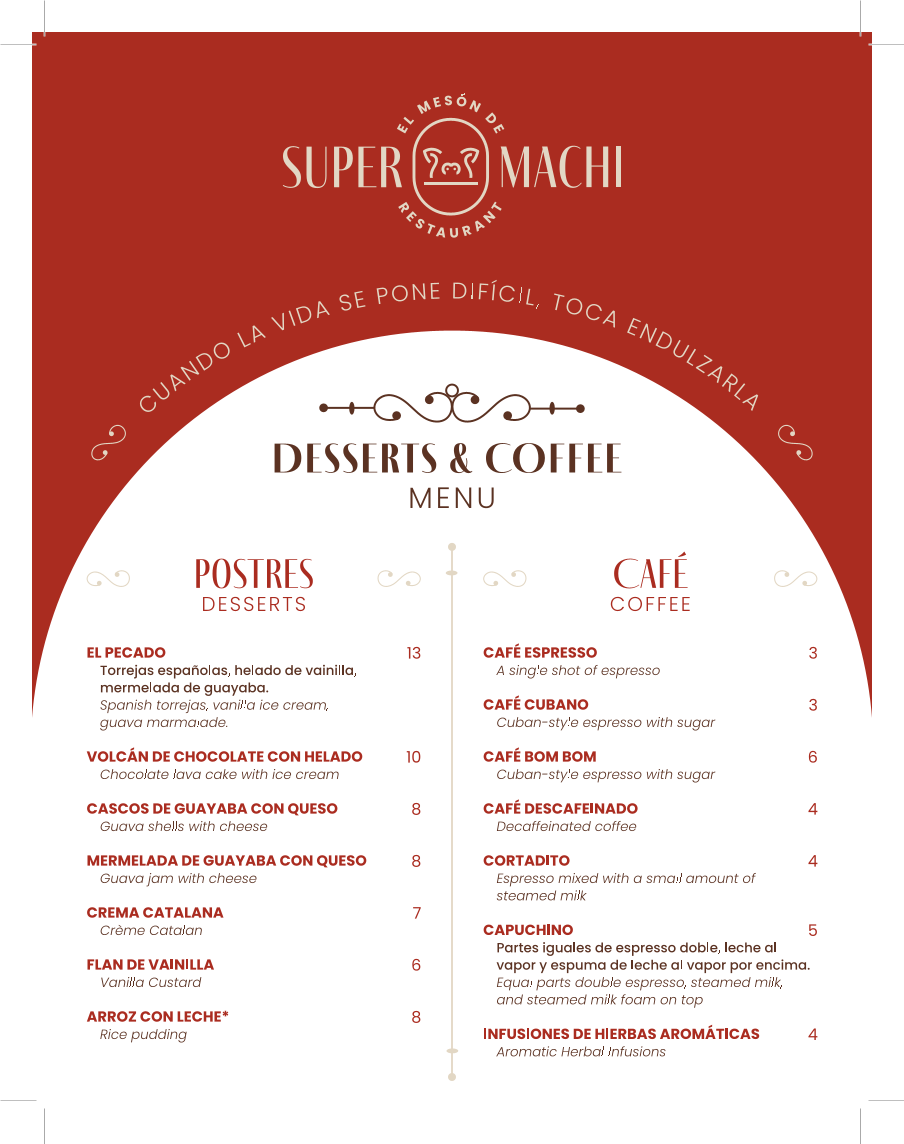 EL MESÓN DE
SUPER MACHI
RESTAURANT

CUANDO LA VIDA SE PONE DIFÍCIL, TOCA ENDULZARLA

DESSERTS & COFFEE
MENU

POSTRES
DESSERTS

EL PECADO 13
Torrejas españolas, helado de vainilla, mermelada de guayaba.
Spanish torrejas, vanilla ice cream, guava marmalade.

VOLCÁN DE CHOCOLATE CON HELADO 10
Chocolate lava cake with ice cream

CASCOS DE GUAYABA CON QUESO 8
Guava shells with cheese

MERMELADA DE GUAYABA CON QUESO 8
Guava jam with cheese

CREMA CATALANA 7
Crème Catalan

FLAN DE VAINILLA 6
Vanilla Custard

ARROZ CON LECHE* 8
Rice pudding

CAFÉ
COFFEE

CAFÉ ESPRESSO 3
A single shot of espresso

CAFÉ CUBANO 3
Cuban-style espresso with sugar

CAFÉ BOM BOM 6
Cuban-style espresso with sugar

CAFÉ DESCAFEINADO 4
Decaffeinated coffee

CORTADITO 4
Espresso mixed with a small amount of steamed milk

CAPUCHINO 5
Partes iguales de espresso doble, leche al vapor y espuma de leche al vapor por encima.
Equal parts double espresso, steamed milk, and steamed milk foam on top

INFUSIONES DE HIERBAS AROMÁTICAS 4
Aromatic Herbal Infusions